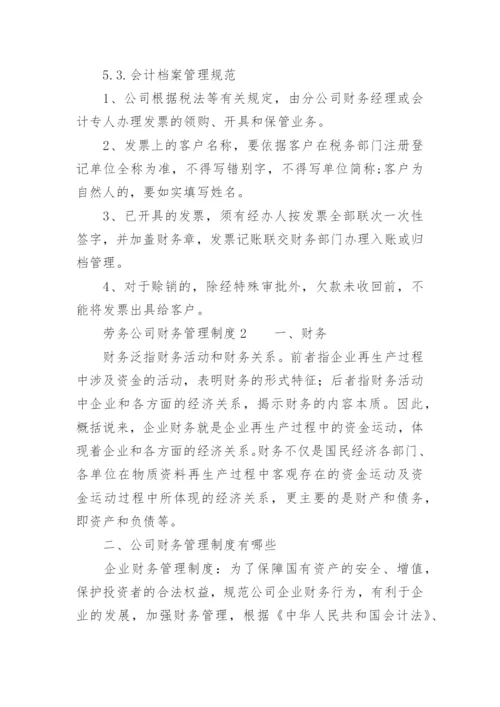 5.3.会计档案管理规范

1、公司根据税法等有关规定，由分公司财务经理或会计专人办理发票的领购、开具和保管业务。

2、发票上的客户名称，要依据客户在税务部门注册登记单位全称为准，不得写错别字，不得写单位简称;客户为自然人的，要如实填写姓名。

3、已开具的发票，须有经办人按发票全部联次一次性签字，并加盖财务章，发票记账联交财务部门办理入账或归档管理。

4、对于赊销的，除经特殊审批外，欠款未收回前，不能将发票出具给客户。

劳务公司财务管理制度2　　一、财务

财务泛指财务活动和财务关系。前者指企业再生产过程中涉及资金的活动，表明财务的形式特征；后者指财务活动中企业和各方面的经济关系，揭示财务的内容本质。因此，概括说来，企业财务就是企业再生产过程中的资金运动，体现着企业和各方面的经济关系。财务不仅是国民经济各部门、各单位在物质资料再生产过程中客观存在的资金运动及资金运动过程中所体现的经济关系，更主要的是财产和债务，即资产和负债等。

二、公司财务管理制度有哪些

企业财务管理制度：为了保障国有资产的安全、增值，保护投资者的合法权益，规范公司企业财务行为，有利于企业的发展，加强财务管理，根据《中华人民共和国会计法》、